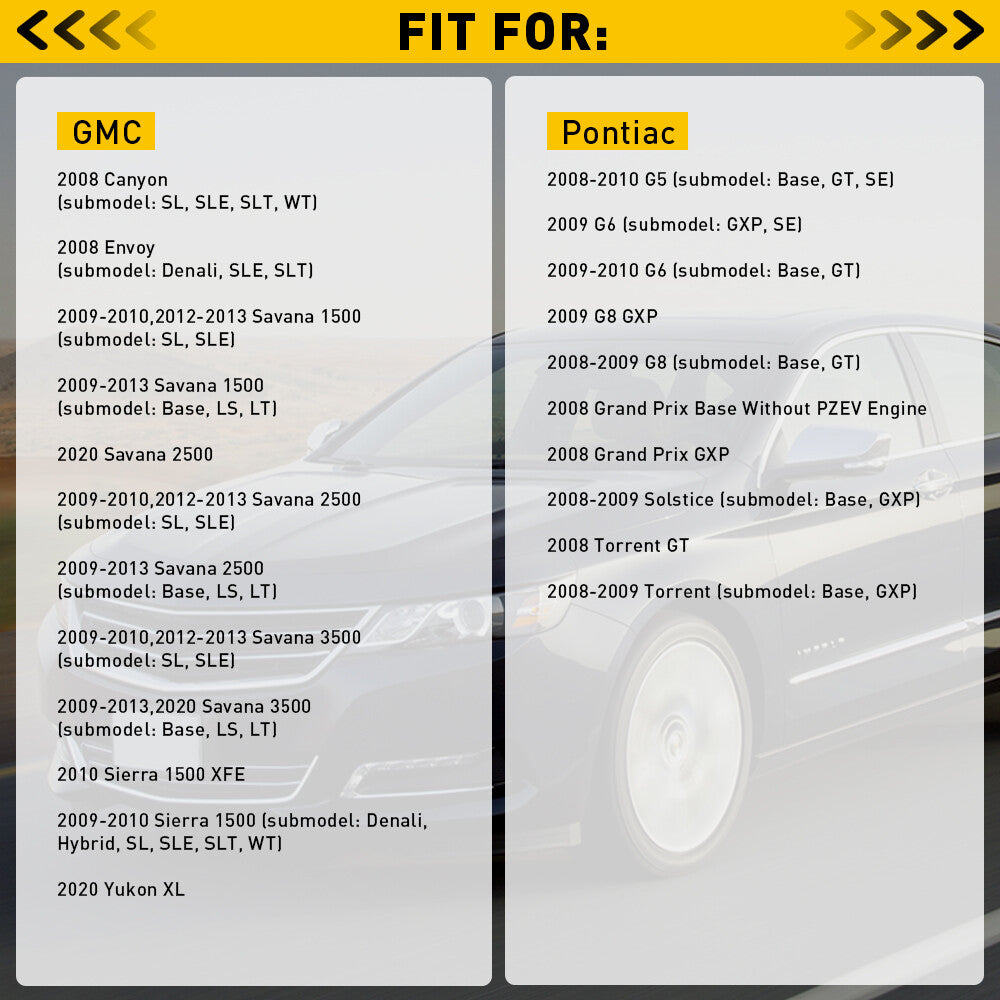 FIT FOR:

GMC

2008 Canyon
(submodel: SL, SLE, SLT, WT)

2008 Envoy
(submodel: Denali, SLE, SLT)

2009-2010,2012-2013 Savana 1500
(submodel: SL, SLE)

2009-2013 Savana 1500
(submodel: Base, LS, LT)

2020 Savana 2500

2009-2010,2012-2013 Savana 2500
(submodel: SL, SLE)

2009-2013 Savana 2500
(submodel: Base, LS, LT)

2009-2010,2012-2013 Savana 3500
(submodel: SL, SLE)

2009-2013,2020 Savana 3500
(submodel: Base, LS, LT)

2010 Sierra 1500 XFE

2009-2010 Sierra 1500 (submodel: Denali, Hybrid, SL, SLE, SLT, WT)

2020 Yukon XL

Pontiac

2008-2010 G5 (submodel: Base, GT, SE)

2009 G6 (submodel: GXP, SE)

2009-2010 G6 (submodel: Base, GT)

2009 G8 GXP

2008-2009 G8 (submodel: Base, GT)

2008 Grand Prix Base Without PZEV Engine

2008 Grand Prix GXP

2008-2009 Solstice (submodel: Base, GXP)

2008 Torrent GT

2008-2009 Torrent (submodel: Base, GXP)